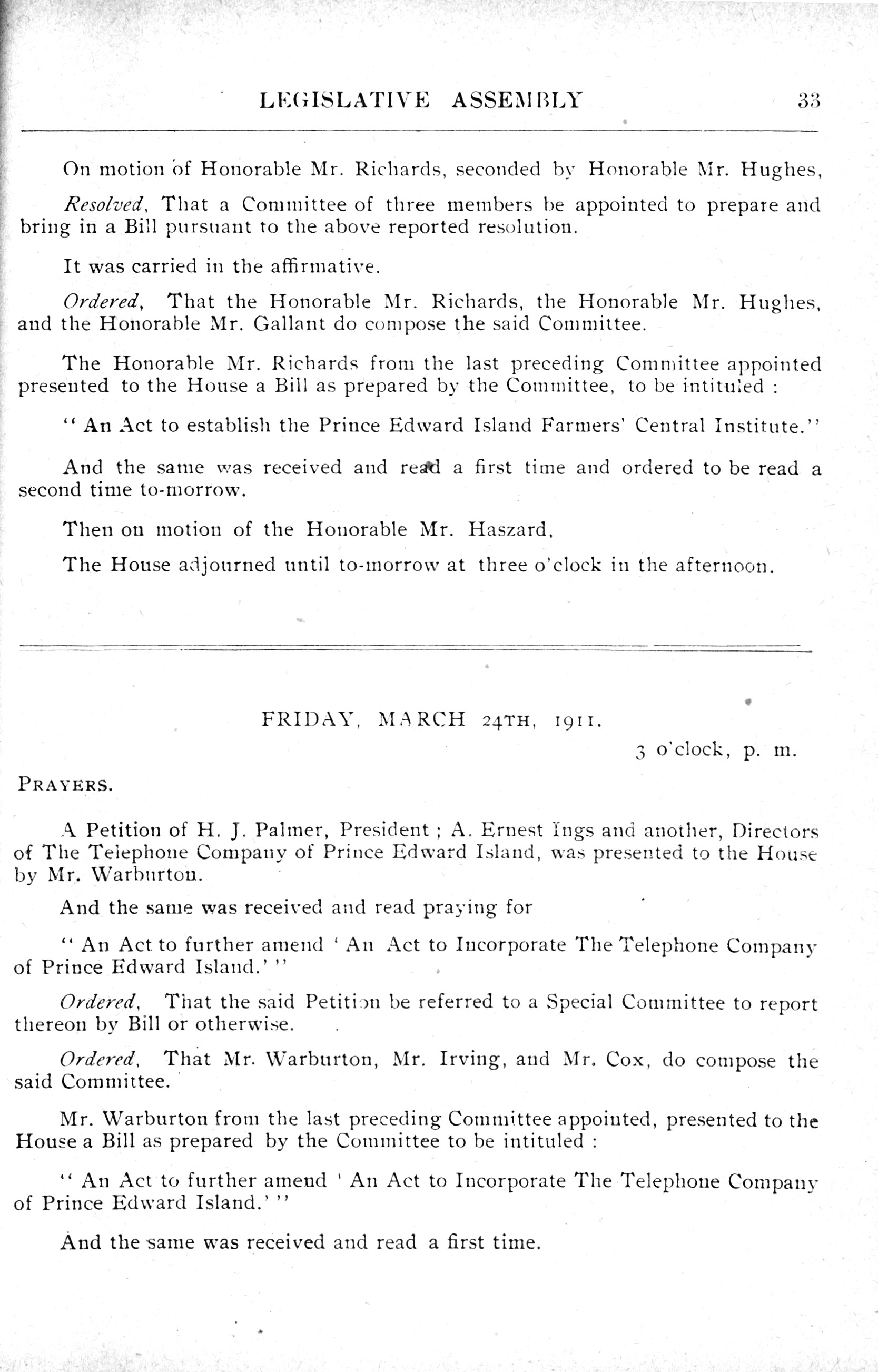 LEGISLATIVE ASSEMBLY 33

On motion of Honorable Mr. Richards, seconded by Honorable Mr. Hughes,

Resolved, That a Committee of three members be appointed to prepare and bring in a Bill pursuant to the above reported resolution.

It was carried in the affirmative.

Ordered, That the Honorable Mr. Richards, the Honorable Mr. Hughes, and the Honorable Mr. Gallant do compose the said Committee.

The Honorable Mr. Richards from the last preceding Committee appointed presented to the House a Bill as prepared by the Committee, to be intituled :

"An Act to establish the Prince Edward Island Farmers' Central Institute."

And the same was received and read a first time and ordered to be read a second time to-morrow.

Then on motion of the Honorable Mr. Haszard,

The House adjourned until to-morrow at three o'clock in the afternoon.

FRIDAY, MARCH 24TH, 1911.

3 o'clock, p. m.

PRAYERS.

A Petition of H. J. Palmer, President ; A. Ernest Ings and another, Directors of The Telephone Company of Prince Edward Island, was presented to the House by Mr. Warburton.

And the same was received and read praying for

"An Act to further amend 'An Act to Incorporate The Telephone Company of Prince Edward Island.'"

Ordered, That the said Petition be referred to a Special Committee to report thereon by Bill or otherwise.

Ordered, That Mr. Warburton, Mr. Irving, and Mr. Cox, do compose the said Committee.

Mr. Warburton from the last preceding Committee appointed, presented to the House a Bill as prepared by the Committee to be intituled :

"An Act to further amend 'An Act to Incorporate The Telephone Company of Prince Edward Island.'"

And the same was received and read a first time.